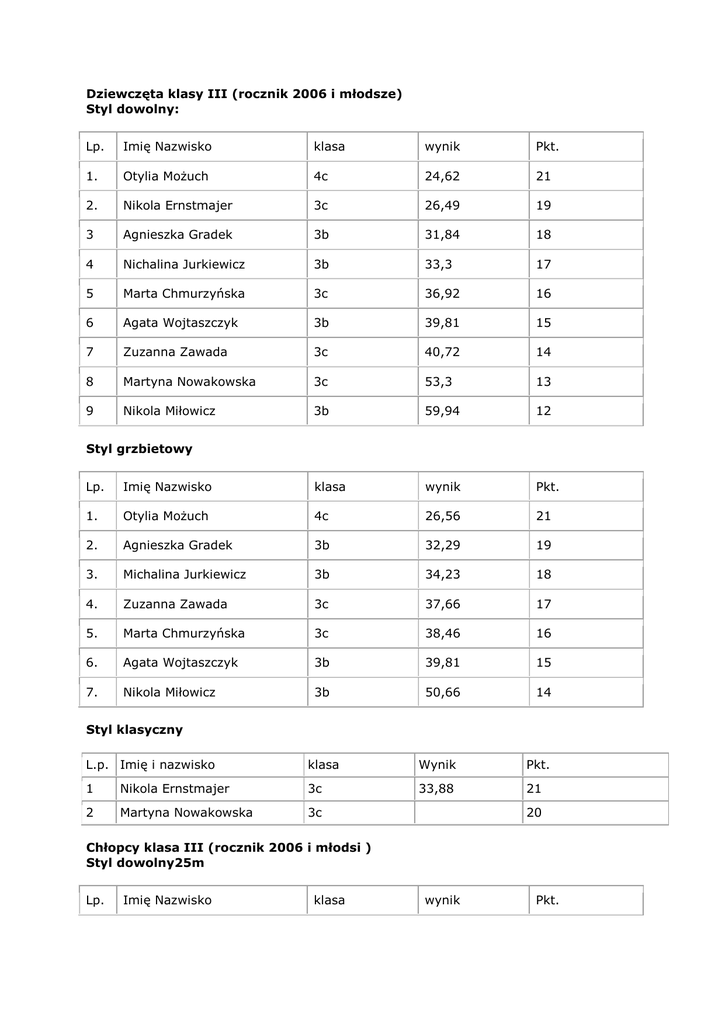 **Dziewczęta klasy III (rocznik 2006 i młodsze)**
**Styl dowolny:**

| Lp. | Imię Nazwisko | klasa | wynik | Pkt. |
|---|---|---|---|---|
| 1. | Otylia Możuch | 4c | 24,62 | 21 |
| 2. | Nikola Ernstmajer | 3c | 26,49 | 19 |
| 3 | Agnieszka Gradek | 3b | 31,84 | 18 |
| 4 | Nichalina Jurkiewicz | 3b | 33,3 | 17 |
| 5 | Marta Chmurzyńska | 3c | 36,92 | 16 |
| 6 | Agata Wojtaszczyk | 3b | 39,81 | 15 |
| 7 | Zuzanna Zawada | 3c | 40,72 | 14 |
| 8 | Martyna Nowakowska | 3c | 53,3 | 13 |
| 9 | Nikola Miłowicz | 3b | 59,94 | 12 |

**Styl grzbietowy**

| Lp. | Imię Nazwisko | klasa | wynik | Pkt. |
|---|---|---|---|---|
| 1. | Otylia Możuch | 4c | 26,56 | 21 |
| 2. | Agnieszka Gradek | 3b | 32,29 | 19 |
| 3. | Michalina Jurkiewicz | 3b | 34,23 | 18 |
| 4. | Zuzanna Zawada | 3c | 37,66 | 17 |
| 5. | Marta Chmurzyńska | 3c | 38,46 | 16 |
| 6. | Agata Wojtaszczyk | 3b | 39,81 | 15 |
| 7. | Nikola Miłowicz | 3b | 50,66 | 14 |

**Styl klasyczny**

| L.p. | Imię i nazwisko | klasa | Wynik | Pkt. |
|---|---|---|---|---|
| 1 | Nikola Ernstmajer | 3c | 33,88 | 21 |
| 2 | Martyna Nowakowska | 3c |  | 20 |

**Chłopcy klasa III (rocznik 2006 i młodsi )**
**Styl dowolny25m**

| Lp. | Imię Nazwisko | klasa | wynik | Pkt. |
|---|---|---|---|---|